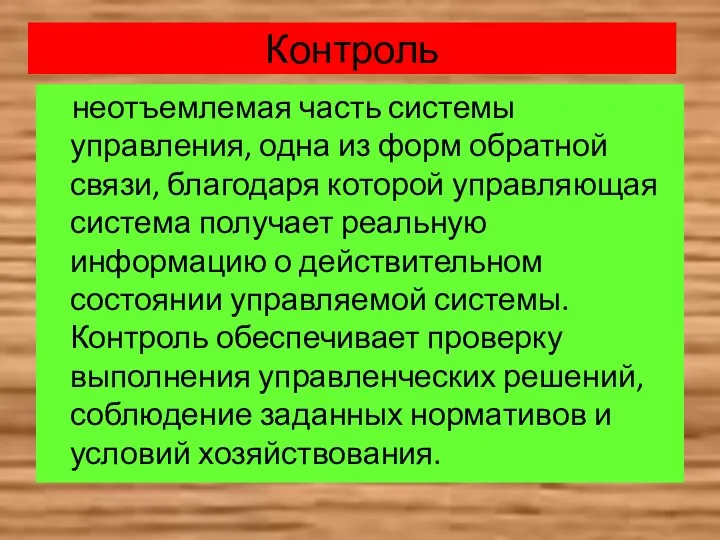 Контроль

неотъемлемая часть системы управления, одна из форм обратной связи, благодаря которой управляющая система получает реальную информацию о действительном состоянии управляемой системы. Контроль обеспечивает проверку выполнения управленческих решений, соблюдение заданных нормативов и условий хозяйствования.